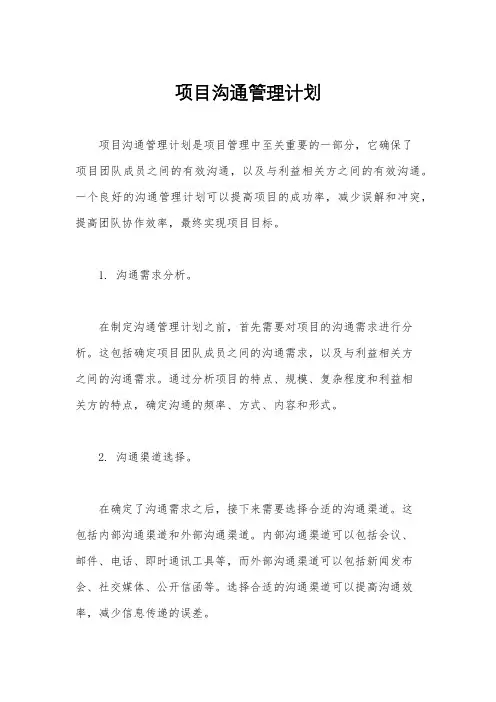 项目沟通管理计划

项目沟通管理计划是项目管理中至关重要的一部分，它确保了项目团队成员之间的有效沟通，以及与利益相关方之间的有效沟通。一个良好的沟通管理计划可以提高项目的成功率，减少误解和冲突，提高团队协作效率，最终实现项目目标。

1. 沟通需求分析。

在制定沟通管理计划之前，首先需要对项目的沟通需求进行分析。这包括确定项目团队成员之间的沟通需求，以及与利益相关方之间的沟通需求。通过分析项目的特点、规模、复杂程度和利益相关方的特点，确定沟通的频率、方式、内容和形式。

2. 沟通渠道选择。

在确定了沟通需求之后，接下来需要选择合适的沟通渠道。这包括内部沟通渠道和外部沟通渠道。内部沟通渠道可以包括会议、邮件、电话、即时通讯工具等，而外部沟通渠道可以包括新闻发布会、社交媒体、公开信函等。选择合适的沟通渠道可以提高沟通效率，减少信息传递的误差。